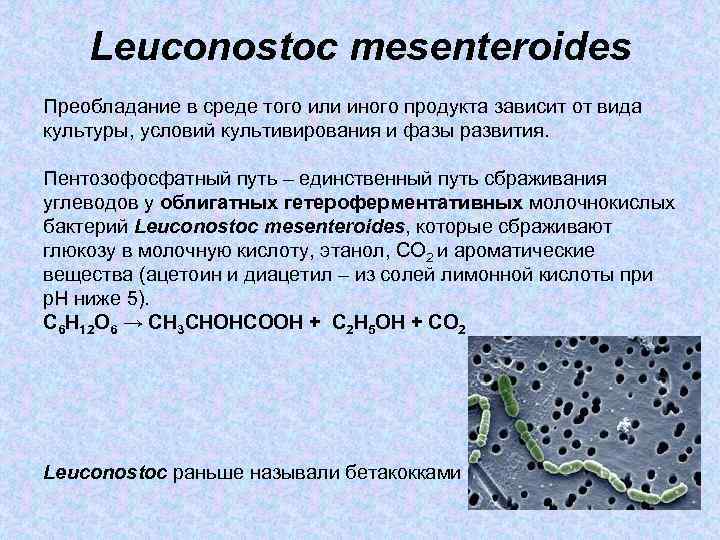 Leuconostoc mesenteroides

Преобладание в среде того или иного продукта зависит от вида культуры, условий культивирования и фазы развития.

Пентозофосфатный путь – единственный путь сбраживания углеводов у облигатных гетероферментативных молочнокислых бактерий Leuconostoc mesenteroides, которые сбраживают глюкозу в молочную кислоту, этанол, $CO_2$ и ароматические вещества (ацетоин и диацетил – из солей лимонной кислоты при pH ниже 5).
$C_6H_{12}O_6 \rightarrow CH_3CHOHCOOH + C_2H_5OH + CO_2$

Leuconostoc раньше называли бетакокками